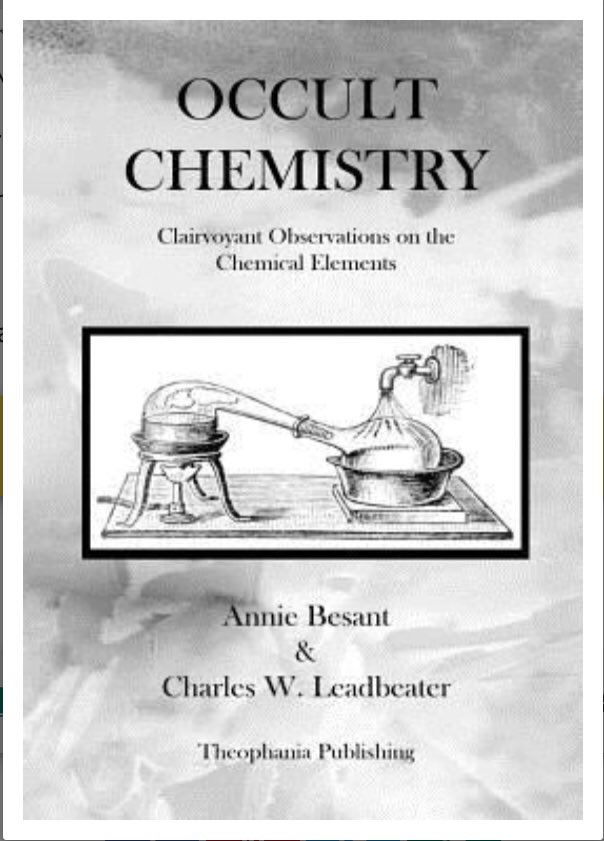 OCCULT
CHEMISTRY

Clairvoyant Observations on the
Chemical Elements

Annie Besant
&
Charles W. Leadbeater

Theophania Publishing